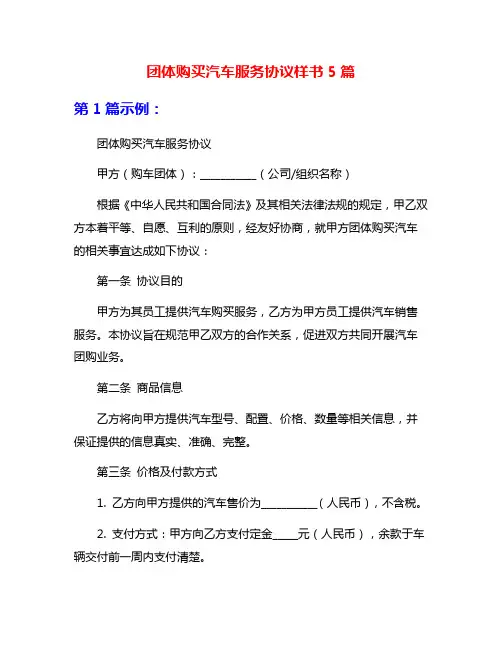 团体购买汽车服务协议样书 5 篇

第 1 篇示例：

团体购买汽车服务协议

甲方（购车团体）：__________（公司/组织名称）

根据《中华人民共和国合同法》及其相关法律法规的规定，甲乙双方本着平等、自愿、互利的原则，经友好协商，就甲方团体购买汽车的相关事宜达成如下协议：

第一条 协议目的

甲方为其员工提供汽车购买服务，乙方为甲方员工提供汽车销售服务。本协议旨在规范甲乙双方的合作关系，促进双方共同开展汽车团购业务。

第二条 商品信息

乙方将向甲方提供汽车型号、配置、价格、数量等相关信息，并保证提供的信息真实、准确、完整。

第三条 价格及付款方式

1. 乙方向甲方提供的汽车售价为__________（人民币），不含税。

2. 支付方式：甲方向乙方支付定金_____元（人民币），余款于车辆交付前一周内支付清楚。